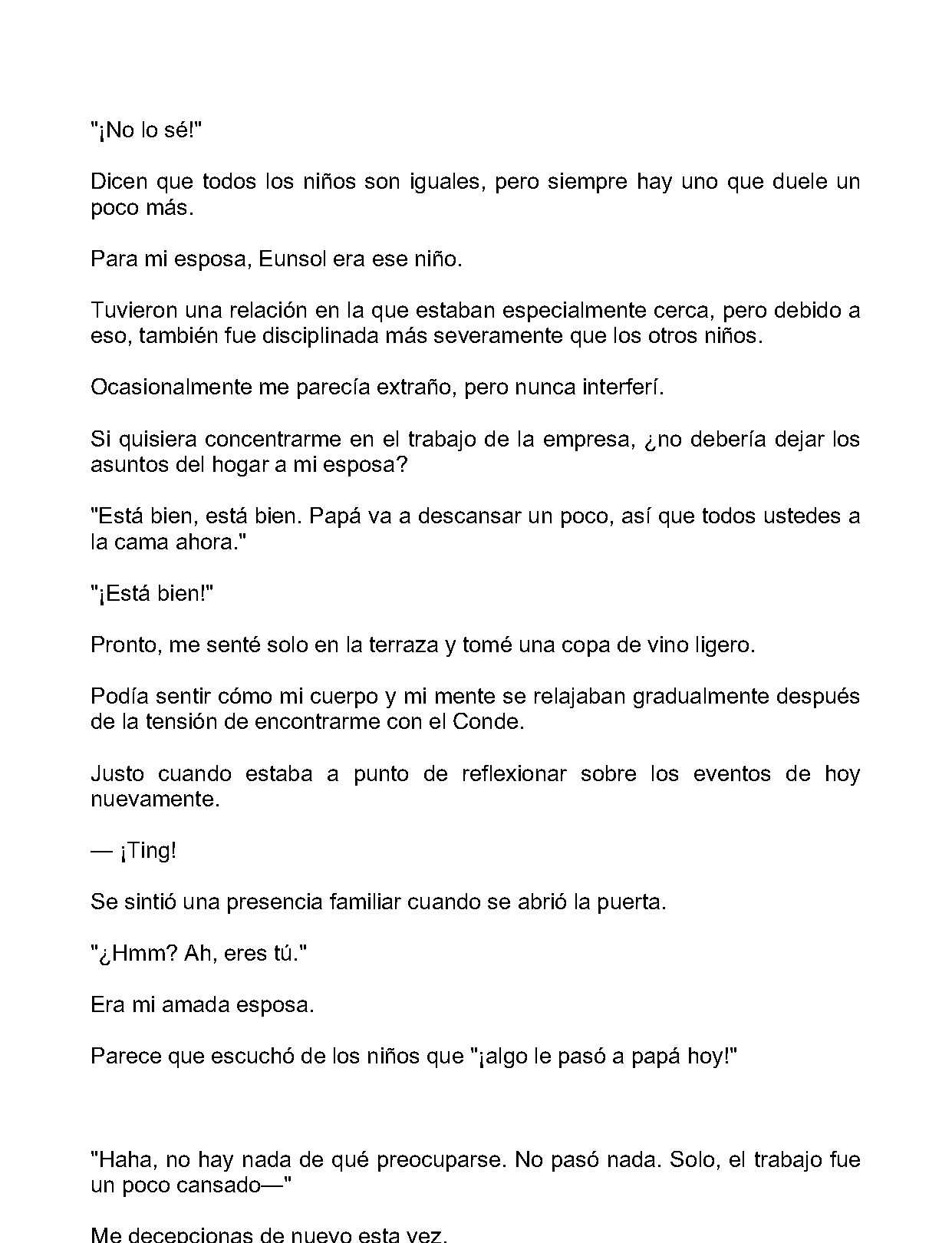 "¡No lo sé!"

Dicen que todos los niños son iguales, pero siempre hay uno que duele un poco más.

Para mi esposa, Eunsol era ese niño.

Tuvieron una relación en la que estaban especialmente cerca, pero debido a eso, también fue disciplinada más severamente que los otros niños.

Ocasionalmente me parecía extraño, pero nunca interferí.

Si quisiera concentrarme en el trabajo de la empresa, ¿no debería dejar los asuntos del hogar a mi esposa?

"Está bien, está bien. Papá va a descansar un poco, así que todos ustedes a la cama ahora."

"¡Está bien!"

Pronto, me senté solo en la terraza y tomé una copa de vino ligero.

Podía sentir cómo mi cuerpo y mi mente se relajaban gradualmente después de la tensión de encontrarme con el Conde.

Justo cuando estaba a punto de reflexionar sobre los eventos de hoy nuevamente.

— ¡Ting!

Se sintió una presencia familiar cuando se abrió la puerta.

"¿Hmm? Ah, eres tú."

Era mi amada esposa.

Parece que escuchó de los niños que "¡algo le pasó a papá hoy!"

"Haha, no hay nada de qué preocuparse. No pasó nada. Solo, el trabajo fue un poco cansado—"

Me decepcionas de nuevo esta vez.